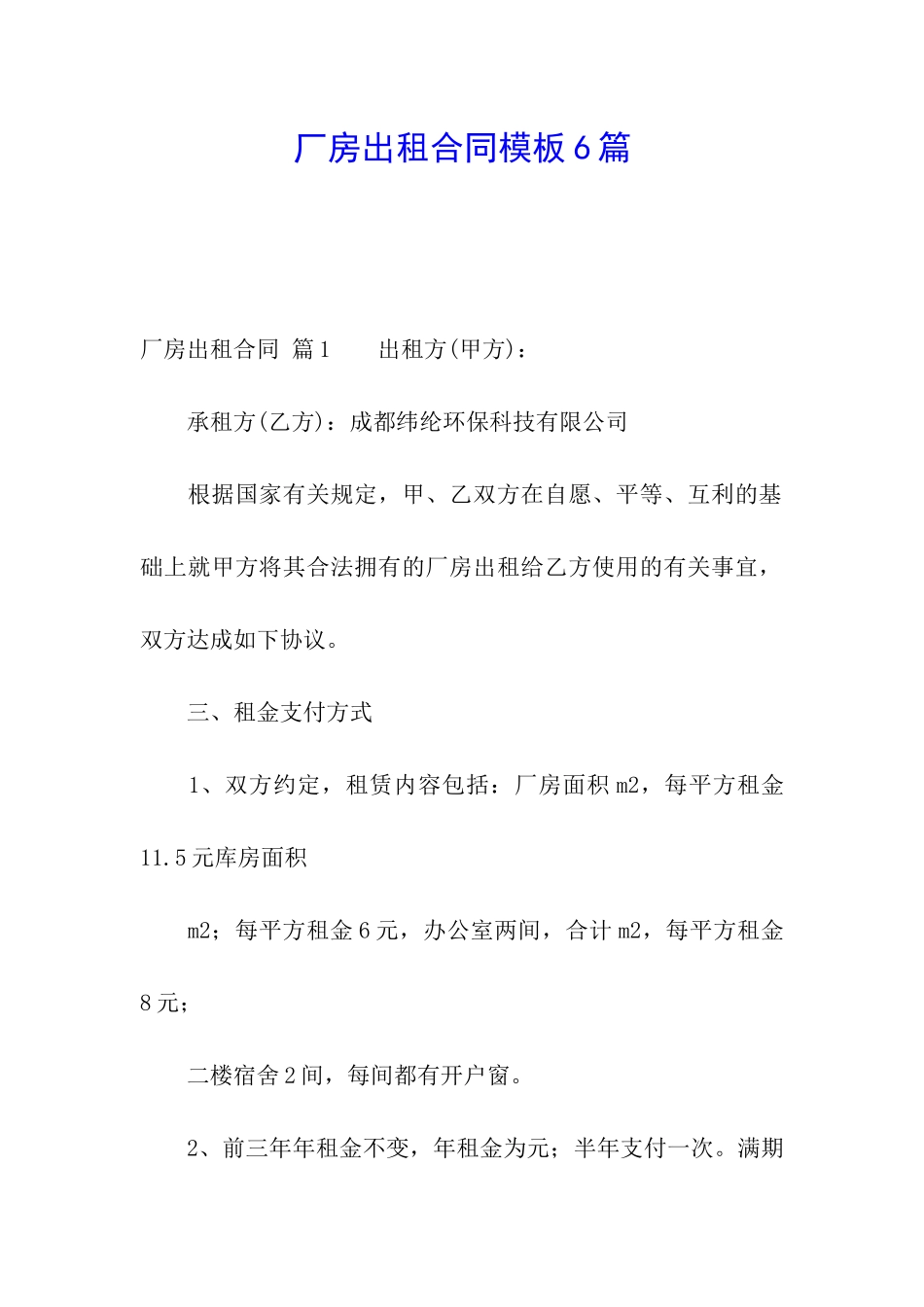 厂房出租合同模板6篇

厂房出租合同 篇1　　出租方(甲方)：

承租方(乙方)：成都纬纶环保科技有限公司

根据国家有关规定，甲、乙双方在自愿、平等、互利的基础上就甲方将其合法拥有的厂房出租给乙方使用的有关事宜，双方达成如下协议。

三、租金支付方式

1、双方约定，租赁内容包括：厂房面积m2，每平方租金11.5元库房面积

m2；每平方租金6元，办公室两间，合计m2，每平方租金8元；

二楼宿舍2间，每间都有开户窗。

2、前三年年租金不变，年租金为元；半年支付一次。满期